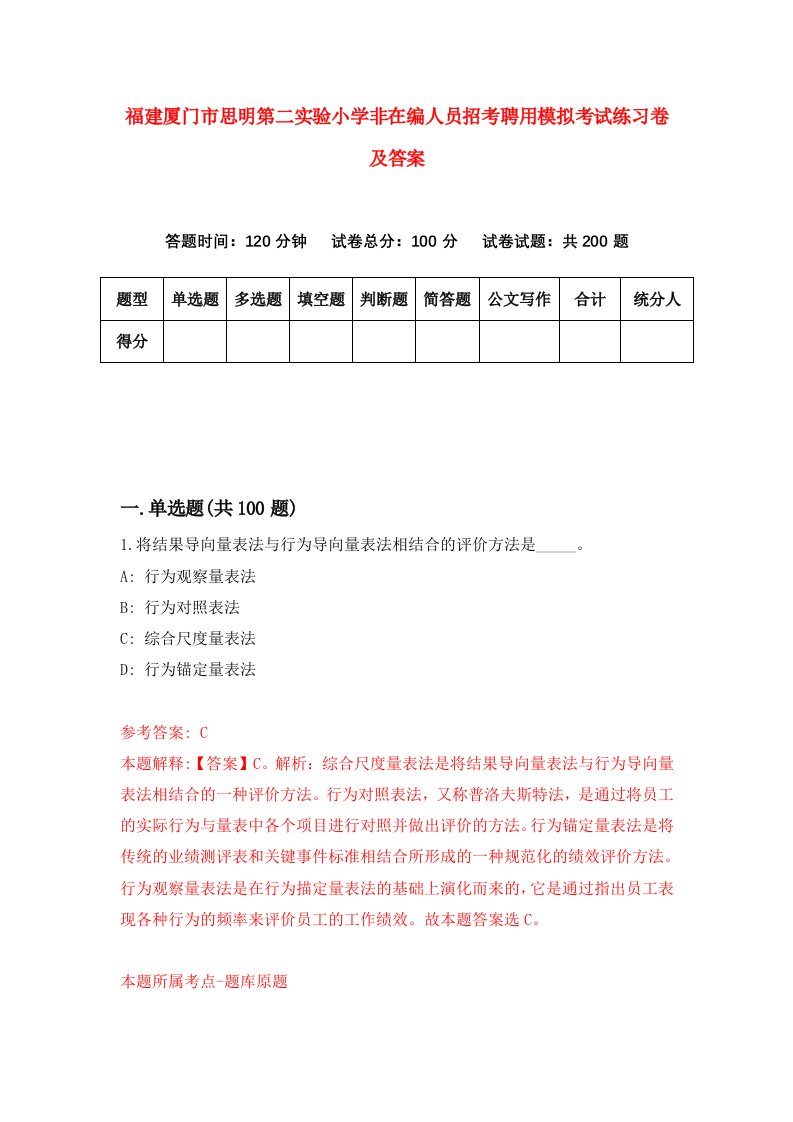 福建厦门市思明第二实验小学非在编人员招考聘用模拟考试练习卷及答案

答题时间：120 分钟　试卷总分：100 分　试卷试题：共 200 题

| 题型 | 单选题 | 多选题 | 填空题 | 判断题 | 简答题 | 公文写作 | 合计 | 统分人 |
|---|---|---|---|---|---|---|---|---|
| 得分 | | | | | | | | |

一.单选题(共 100 题)

1.将结果导向量表法与行为导向量表法相结合的评价方法是_____。

A: 行为观察量表法

B: 行为对照表法

C: 综合尺度量表法

D: 行为锚定量表法

参考答案: C

本题解释:【答案】C。解析：综合尺度量表法是将结果导向量表法与行为导向量表法相结合的一种评价方法。行为对照表法，又称普洛夫斯特法，是通过将员工的实际行为与量表中各个项目进行对照并做出评价的方法。行为锚定量表法是将传统的业绩测评表和关键事件标准相结合所形成的一种规范化的绩效评价方法。行为观察量表法是在行为描定量表法的基础上演化而来的，它是通过指出员工表现各种行为的频率来评价员工的工作绩效。故本题答案选 C。

本题所属考点-题库原题